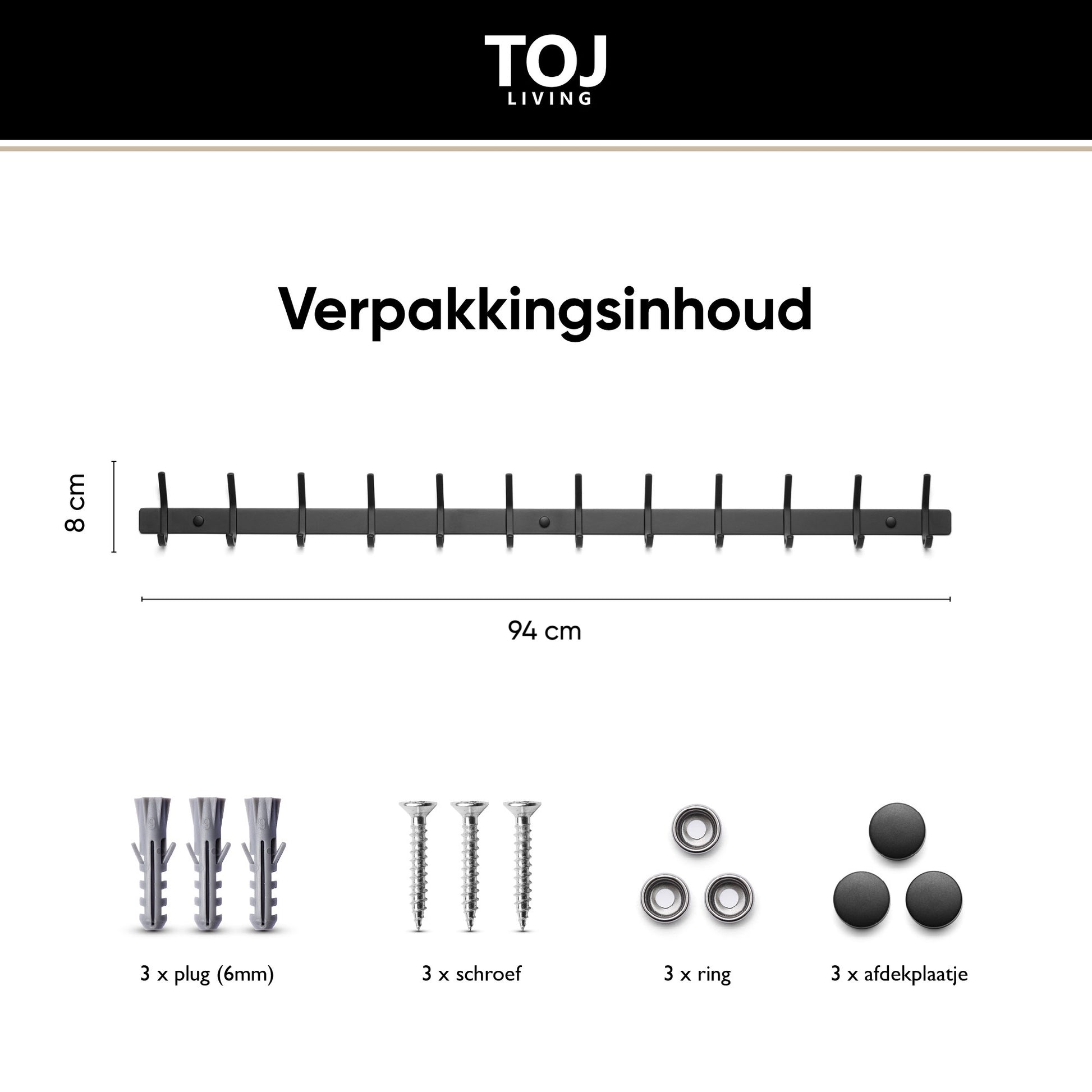 TOJ
LIVING

Verpakkingsinhoud

8 cm

94 cm

3 x plug (6mm)

3 x schroef

3 x ring

3 x afdekplaatje